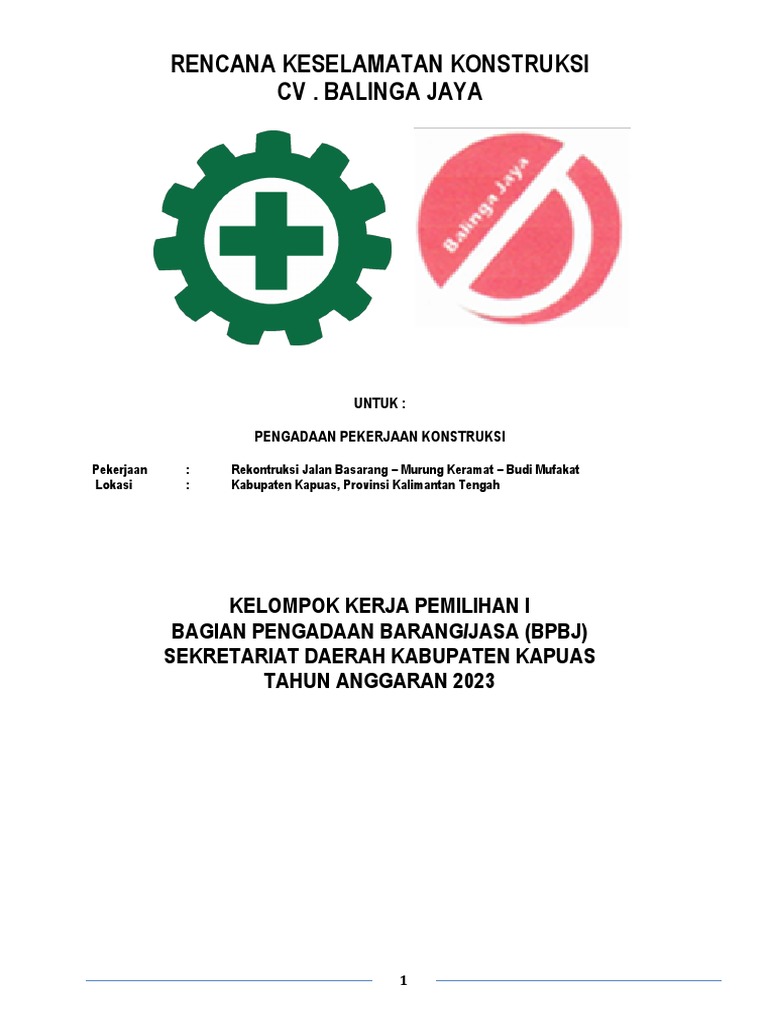 RENCANA KESELAMATAN KONSTRUKSI
CV . BALINGA JAYA

Balinga Jaya

UNTUK :

PENGADAAN PEKERJAAN KONSTRUKSI

Pekerjaan : Rekontruksi Jalan Basarang – Murung Keramat – Budi Mufakat
Lokasi : Kabupaten Kapuas, Provinsi Kalimantan Tengah

KELOMPOK KERJA PEMILIHAN I
BAGIAN PENGADAAN BARANG/JASA (BPBJ)
SEKRETARIAT DAERAH KABUPATEN KAPUAS
TAHUN ANGGARAN 2023

1